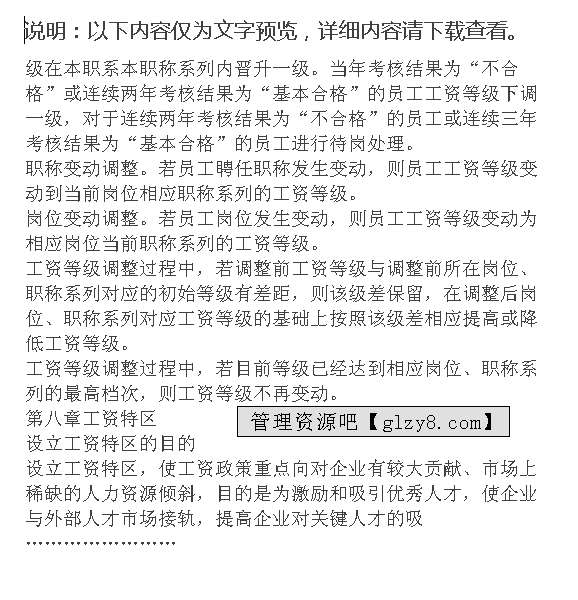 说明：以下内容仅为文字预览，详细内容请下载查看。

级在本职系本职称系列内晋升一级。当年考核结果为“不合格”或连续两年考核结果为“基本合格”的员工工资等级下调一级，对于连续两年考核结果为“不合格”的员工或连续三年考核结果为“基本合格”的员工进行待岗处理。
职称变动调整。若员工聘任职称发生变动，则员工工资等级变动到当前岗位相应职称系列的工资等级。
岗位变动调整。若员工岗位发生变动，则员工工资等级变动为相应岗位当前职称系列的工资等级。
工资等级调整过程中，若调整前工资等级与调整前所在岗位、职称系列对应的初始等级有差距，则该级差保留，在调整后岗位、职称系列对应工资等级的基础上按照该级差相应提高或降低工资等级。
工资等级调整过程中，若目前等级已经达到相应岗位、职称系列的最高档次，则工资等级不再变动。
第八章工资特区
管理资源吧【glzy8.com】
设立工资特区的目的
设立工资特区，使工资政策重点向对企业有较大贡献、市场上稀缺的人力资源倾斜，目的是为激励和吸引优秀人才，使企业与外部人才市场接轨，提高企业对关键人才的吸
……………………